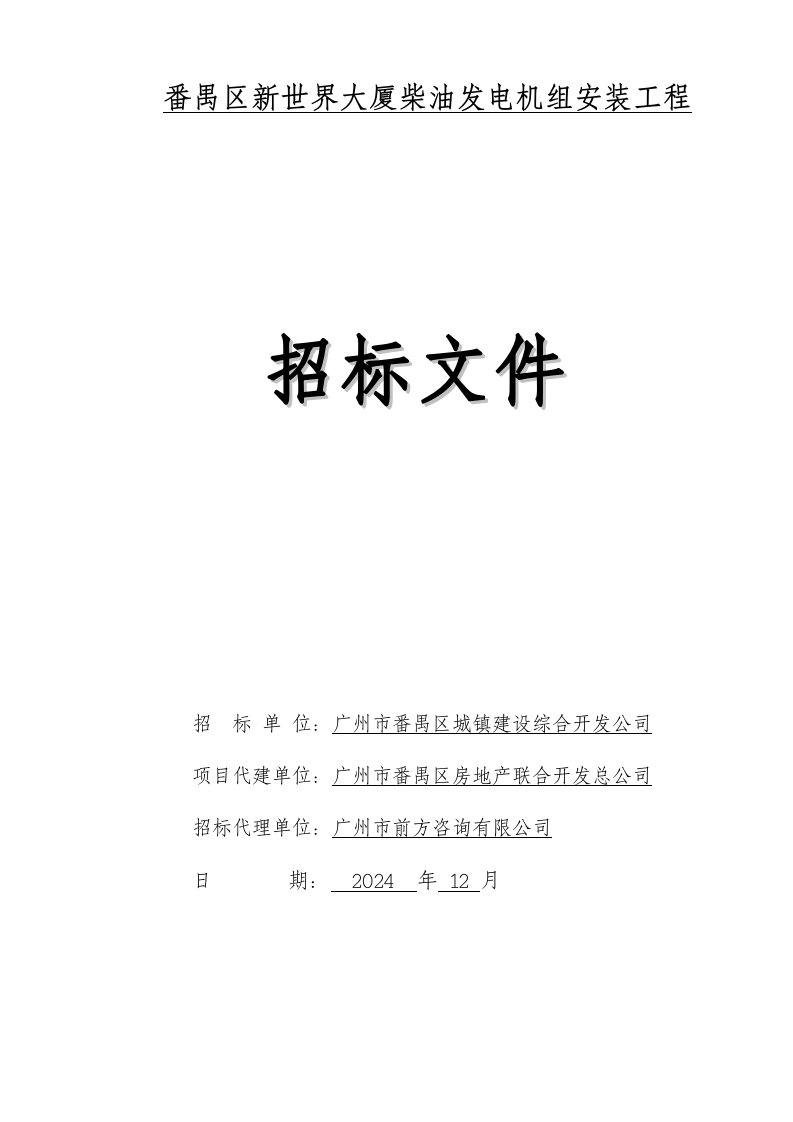 番禺区新世界大厦柴油发电机组安装工程

招标文件

招 标 单 位：广州市番禺区城镇建设综合开发公司

项目代建单位：广州市番禺区房地产联合开发总公司

招标代理单位：广州市前方咨询有限公司

日 期： 2024 年 12 月